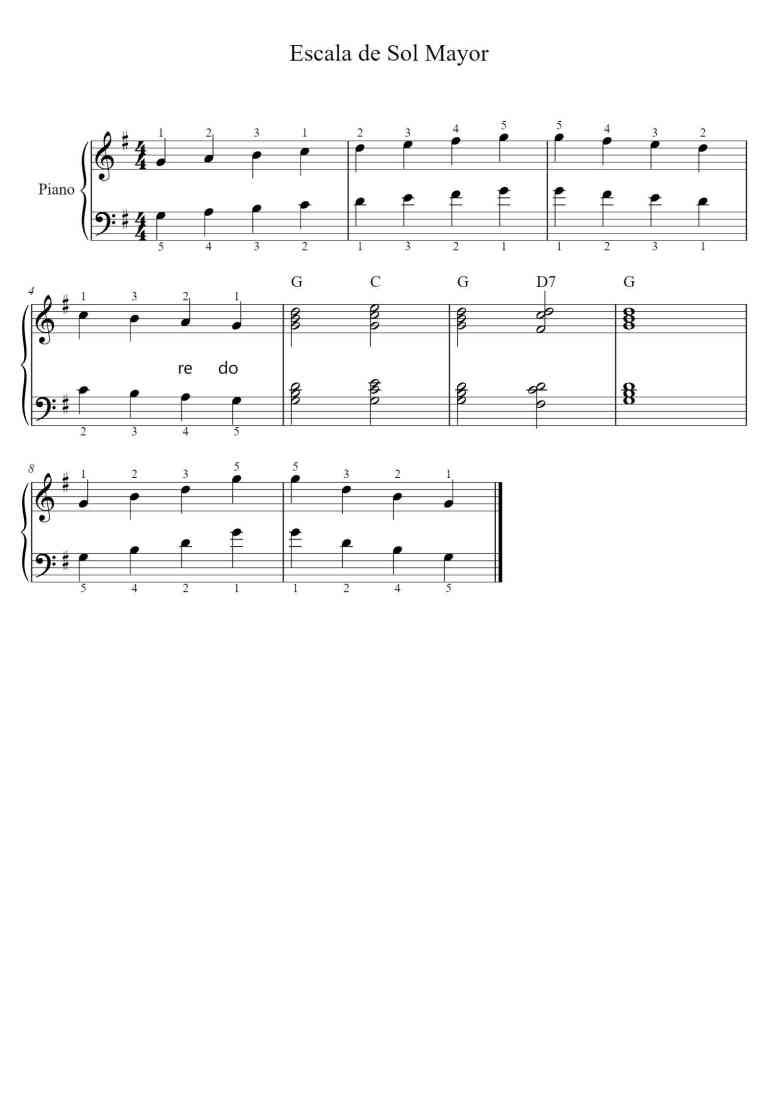 Escala de Sol Mayor

Piano

1 2 3 1 2 3 4 5 5 4 3 2

5 4 3 2 1 3 2 1 1 2 3 1

4

1 3 2 1

G C G D7 G

re do

2 3 4 5

8

1 2 3 5 5 3 2 1

5 4 2 1 1 2 4 5